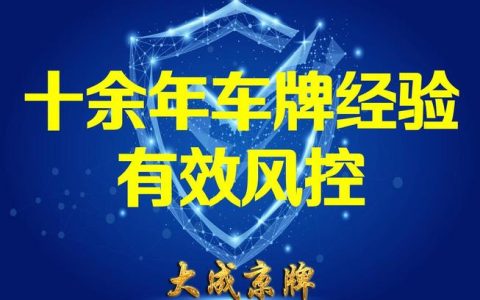 十余年车牌经验
有效风控

大成京牌